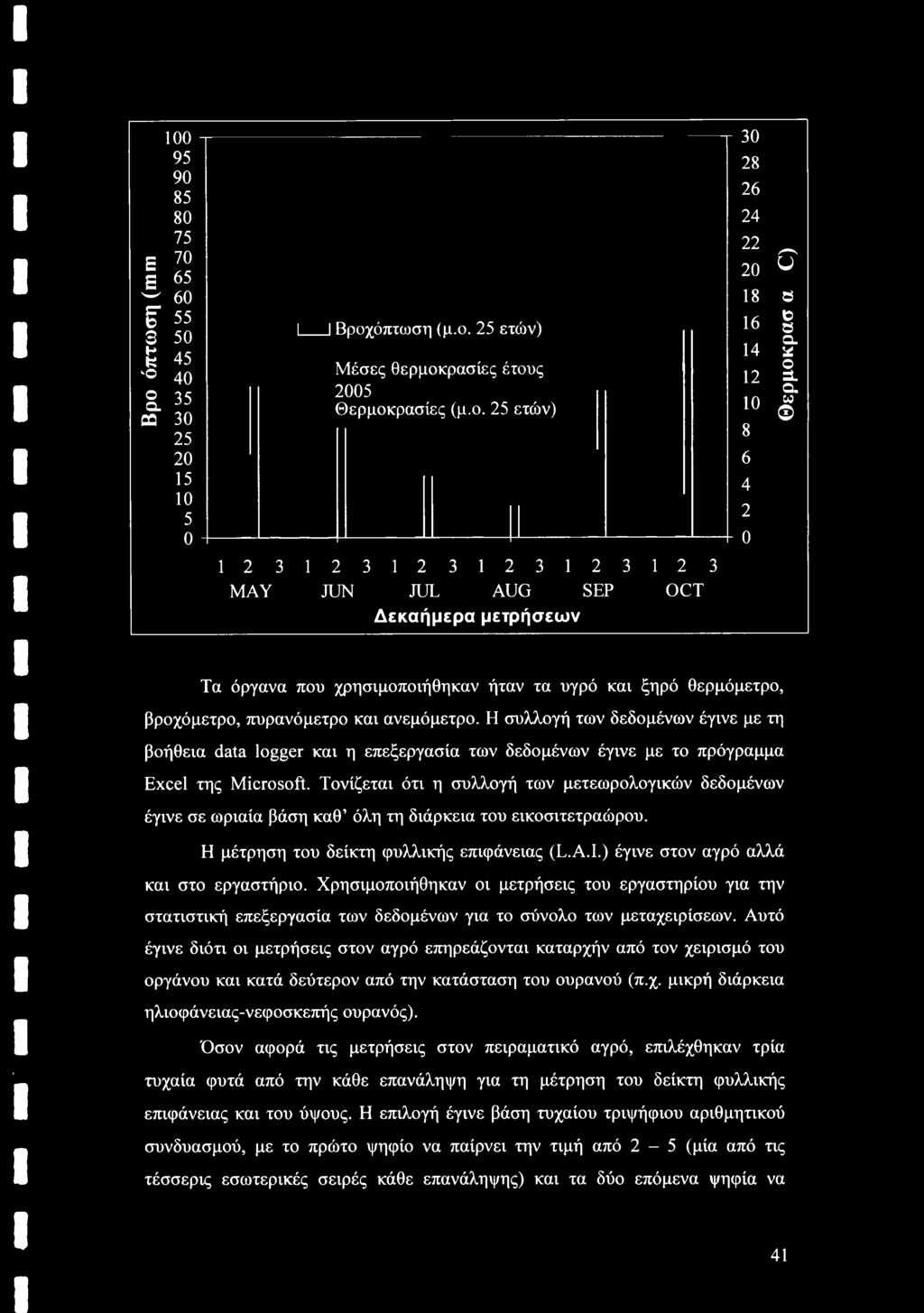 Βρο όπτωση (mm

100
95
90
85
80
75
70
65
60
55
50
45
40
35
30
25
20
15
10
5
0

Βροχόπτωση (μ.ο. 25 ετών)
Μέσες θερμοκρασίες έτους 2005
Θερμοκρασίες (μ.ο. 25 ετών)

30
28
26
24
22
20
18
16
14
12
10
8
6
4
2
0

Θερμοκρασ α C)

1 2 3 1 2 3 1 2 3 1 2 3 1 2 3 1 2 3
MAY JUN JUL AUG SEP OCT
Δεκαήμερα μετρήσεων

Τα όργανα που χρησιμοποιήθηκαν ήταν τα υγρό και ξηρό θερμόμετρο, βροχόμετρο, πυρανόμετρο και ανεμόμετρο. Η συλλογή των δεδομένων έγινε με τη βοήθεια data logger και η επεξεργασία των δεδομένων έγινε με το πρόγραμμα Excel της Microsoft. Τονίζεται ότι η συλλογή των μετεωρολογικών δεδομένων έγινε σε ωριαία βάση καθ' όλη τη διάρκεια του εικοσιτετραώρου.

Η μέτρηση του δείκτη φυλλικής επιφάνειας (L.A.I.) έγινε στον αγρό αλλά και στο εργαστήριο. Χρησιμοποιήθηκαν οι μετρήσεις του εργαστηρίου για την στατιστική επεξεργασία των δεδομένων για το σύνολο των μεταχειρίσεων. Αυτό έγινε διότι οι μετρήσεις στον αγρό επηρεάζονται καταρχήν από τον χειρισμό του οργάνου και κατά δεύτερον από την κατάσταση του ουρανού (π.χ. μικρή διάρκεια ηλιοφάνειας-νεφοσκεπής ουρανός).

Όσον αφορά τις μετρήσεις στον πειραματικό αγρό, επιλέχθηκαν τρία τυχαία φυτά από την κάθε επανάληψη για τη μέτρηση του δείκτη φυλλικής επιφάνειας και του ύψους. Η επιλογή έγινε βάση τυχαίου τριψήφιου αριθμητικού συνδυασμού, με το πρώτο ψηφίο να παίρνει την τιμή από 2 – 5 (μία από τις τέσσερις εσωτερικές σειρές κάθε επανάληψης) και τα δύο επόμενα ψηφία να

41